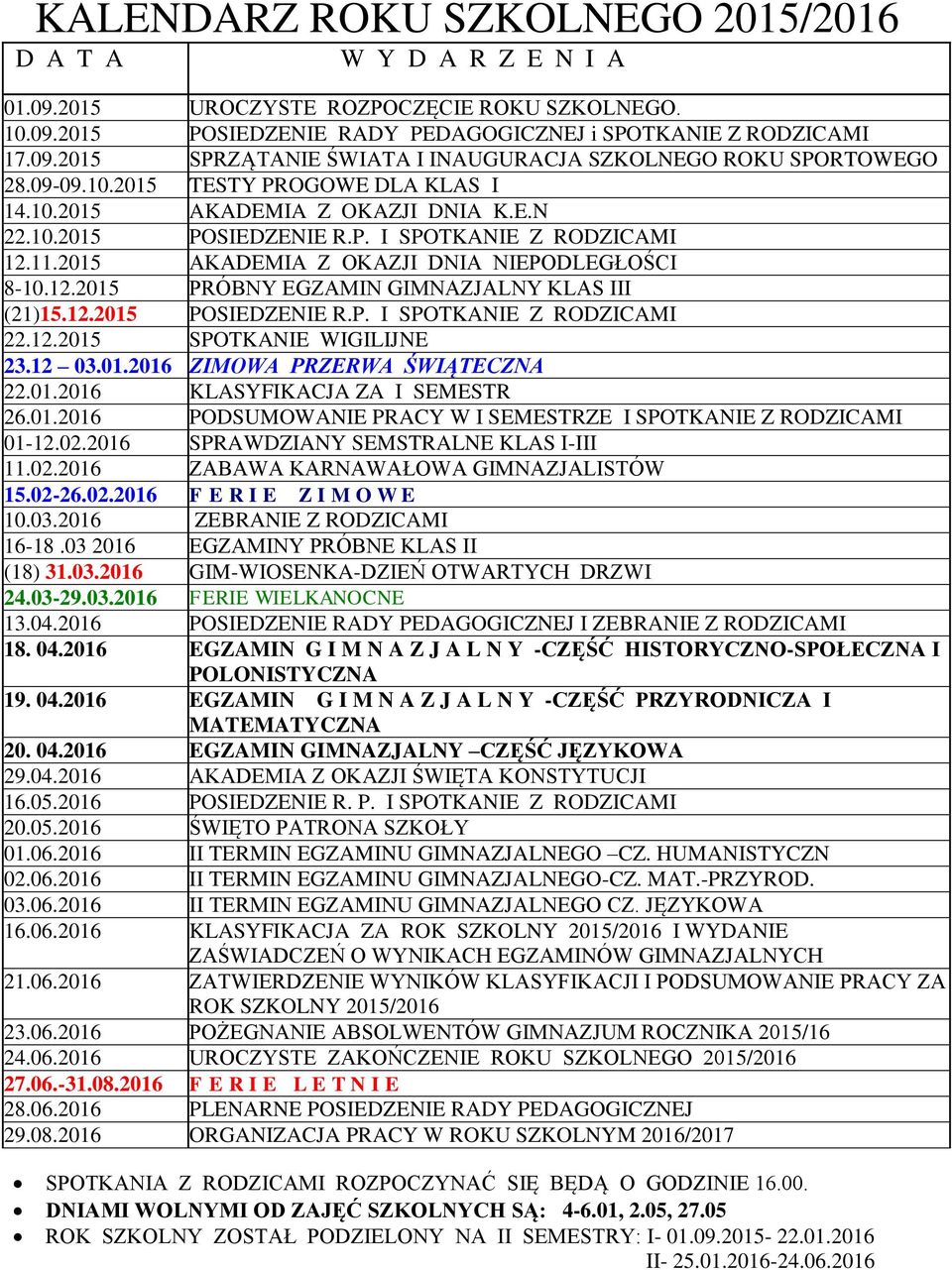 KALENDARZ ROKU SZKOLNEGO 2015/2016

| D A T A | W Y D A R Z E N I A |
|---|---|
| 01.09.2015 | UROCZYSTE ROZPOCZĘCIE ROKU SZKOLNEGO. |
| 10.09.2015 | POSIEDZENIE RADY PEDAGOGICZNEJ i SPOTKANIE Z RODZICAMI |
| 17.09.2015 | SPRZĄTANIE ŚWIATA I INAUGURACJA SZKOLNEGO ROKU SPORTOWEGO |
| 28.09-09.10.2015 | TESTY PROGOWE DLA KLAS I |
| 14.10.2015 | AKADEMIA Z OKAZJI DNIA K.E.N |
| 22.10.2015 | POSIEDZENIE R.P. I SPOTKANIE Z RODZICAMI |
| 12.11.2015 | AKADEMIA Z OKAZJI DNIA NIEPODLEGŁOŚCI |
| 8-10.12.2015 | PRÓBNY EGZAMIN GIMNAZJALNY KLAS III |
| (21)15.12.2015 | POSIEDZENIE R.P. I SPOTKANIE Z RODZICAMI |
| 22.12.2015 | SPOTKANIE WIGILIJNE |
| 23.12 – 03.01.2016 | ZIMOWA PRZERWA ŚWIĄTECZNA |
| 22.01.2016 | KLASYFIKACJA ZA I SEMESTR |
| 26.01.2016 | PODSUMOWANIE PRACY W I SEMESTRZE I SPOTKANIE Z RODZICAMI |
| 01-12.02.2016 | SPRAWDZIANY SEMSTRALNE KLAS I-III |
| 11.02.2016 | ZABAWA KARNAWAŁOWA GIMNAZJALISTÓW |
| 15.02-26.02.2016 | F E R I E Z I M O W E |
| 10.03.2016 | ZEBRANIE Z RODZICAMI |
| 16-18 .03 2016 | EGZAMINY PRÓBNE KLAS II |
| (18) 31.03.2016 | GIM-WIOSENKA-DZIEŃ OTWARTYCH DRZWI |
| 24.03-29.03.2016 | FERIE WIELKANOCNE |
| 13.04.2016 | POSIEDZENIE RADY PEDAGOGICZNEJ I ZEBRANIE Z RODZICAMI |
| 18. 04.2016 | EGZAMIN G I M N A Z J A L N Y -CZĘŚĆ HISTORYCZNO-SPOŁECZNA I POLONISTYCZNA |
| 19. 04.2016 | EGZAMIN G I M N A Z J A L N Y -CZĘŚĆ PRZYRODNICZA I MATEMATYCZNA |
| 20. 04.2016 | EGZAMIN GIMNAZJALNY –CZĘŚĆ JĘZYKOWA |
| 29.04.2016 | AKADEMIA Z OKAZJI ŚWIĘTA KONSTYTUCJI |
| 16.05.2016 | POSIEDZENIE R. P. I SPOTKANIE Z RODZICAMI |
| 20.05.2016 | ŚWIĘTO PATRONA SZKOŁY |
| 01.06.2016 | II TERMIN EGZAMINU GIMNAZJALNEGO –CZ. HUMANISTYCZN |
| 02.06.2016 | II TERMIN EGZAMINU GIMNAZJALNEGO-CZ. MAT.-PRZYROD. |
| 03.06.2016 | II TERMIN EGZAMINU GIMNAZJALNEGO CZ. JĘZYKOWA |
| 16.06.2016 | KLASYFIKACJA ZA ROK SZKOLNY 2015/2016 I WYDANIE ZAŚWIADCZEŃ O WYNIKACH EGZAMINÓW GIMNAZJALNYCH |
| 21.06.2016 | ZATWIERDZENIE WYNIKÓW KLASYFIKACJI I PODSUMOWANIE PRACY ZA ROK SZKOLNY 2015/2016 |
| 23.06.2016 | POŻEGNANIE ABSOLWENTÓW GIMNAZJUM ROCZNIKA 2015/16 |
| 24.06.2016 | UROCZYSTE ZAKOŃCZENIE ROKU SZKOLNEGO 2015/2016 |
| 27.06.-31.08.2016 | F E R I E L E T N I E |
| 28.06.2016 | PLENARNE POSIEDZENIE RADY PEDAGOGICZNEJ |
| 29.08.2016 | ORGANIZACJA PRACY W ROKU SZKOLNYM 2016/2017 |

• SPOTKANIA Z RODZICAMI ROZPOCZYNAĆ SIĘ BĘDĄ O GODZINIE 16.00.
• DNIAMI WOLNYMI OD ZAJĘĆ SZKOLNYCH SĄ: 4-6.01, 2.05, 27.05
• ROK SZKOLNY ZOSTAŁ PODZIELONY NA II SEMESTRY: I- 01.09.2015- 22.01.2016
II- 25.01.2016-24.06.2016